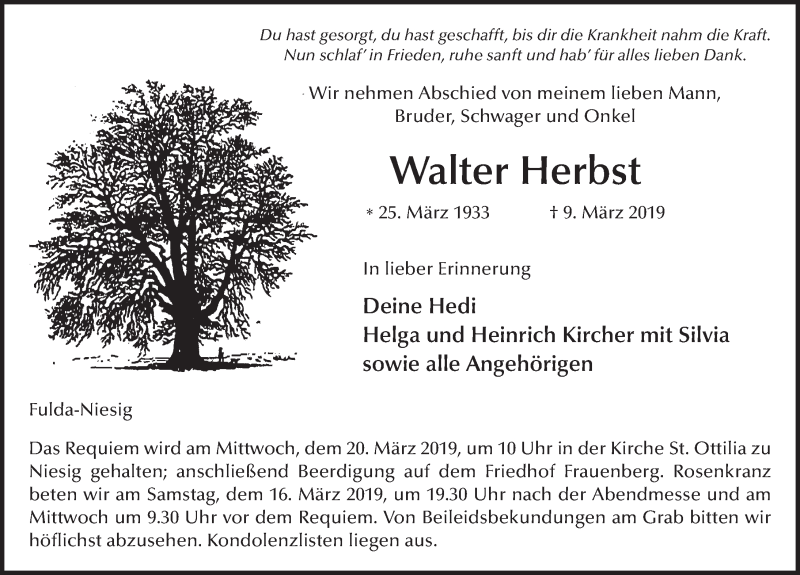 Du hast gesorgt, du hast geschafft, bis dir die Krankheit nahm die Kraft.
Nun schlaf' in Frieden, ruhe sanft und hab' für alles lieben Dank.

Wir nehmen Abschied von meinem lieben Mann,
Bruder, Schwager und Onkel

Walter Herbst

* 25. März 1933 † 9. März 2019

In lieber Erinnerung

Deine Hedi
Helga und Heinrich Kircher mit Silvia
sowie alle Angehörigen

Fulda-Niesig

Das Requiem wird am Mittwoch, dem 20. März 2019, um 10 Uhr in der Kirche St. Ottilia zu Niesig gehalten; anschließend Beerdigung auf dem Friedhof Frauenberg. Rosenkranz beten wir am Samstag, dem 16. März 2019, um 19.30 Uhr nach der Abendmesse und am Mittwoch um 9.30 Uhr vor dem Requiem. Von Beileidsbekundungen am Grab bitten wir höflichst abzusehen. Kondolenzlisten liegen aus.